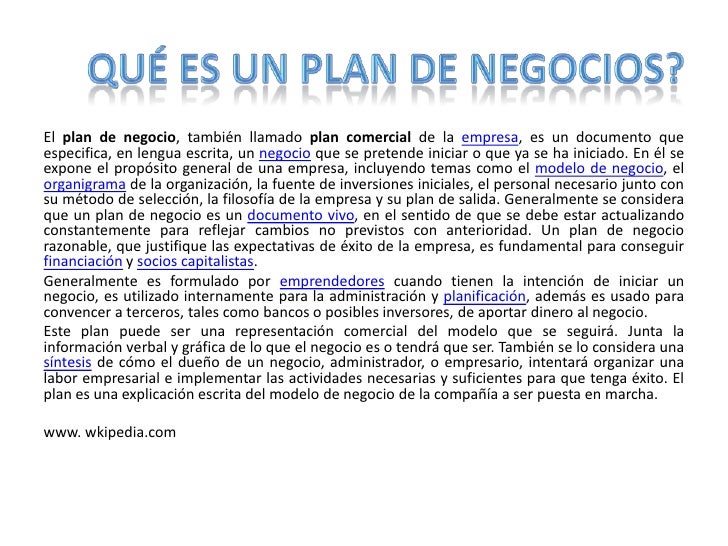 QUÉ ES UN PLAN DE NEGOCIOS?

El plan de negocio, también llamado plan comercial de la empresa, es un documento que especifica, en lengua escrita, un negocio que se pretende iniciar o que ya se ha iniciado. En él se expone el propósito general de una empresa, incluyendo temas como el modelo de negocio, el organigrama de la organización, la fuente de inversiones iniciales, el personal necesario junto con su método de selección, la filosofía de la empresa y su plan de salida. Generalmente se considera que un plan de negocio es un documento vivo, en el sentido de que se debe estar actualizando constantemente para reflejar cambios no previstos con anterioridad. Un plan de negocio razonable, que justifique las expectativas de éxito de la empresa, es fundamental para conseguir financiación y socios capitalistas.

Generalmente es formulado por emprendedores cuando tienen la intención de iniciar un negocio, es utilizado internamente para la administración y planificación, además es usado para convencer a terceros, tales como bancos o posibles inversores, de aportar dinero al negocio.

Este plan puede ser una representación comercial del modelo que se seguirá. Junta la información verbal y gráfica de lo que el negocio es o tendrá que ser. También se lo considera una síntesis de cómo el dueño de un negocio, administrador, o empresario, intentará organizar una labor empresarial e implementar las actividades necesarias y suficientes para que tenga éxito. El plan es una explicación escrita del modelo de negocio de la compañía a ser puesta en marcha.

www. wkipedia.com